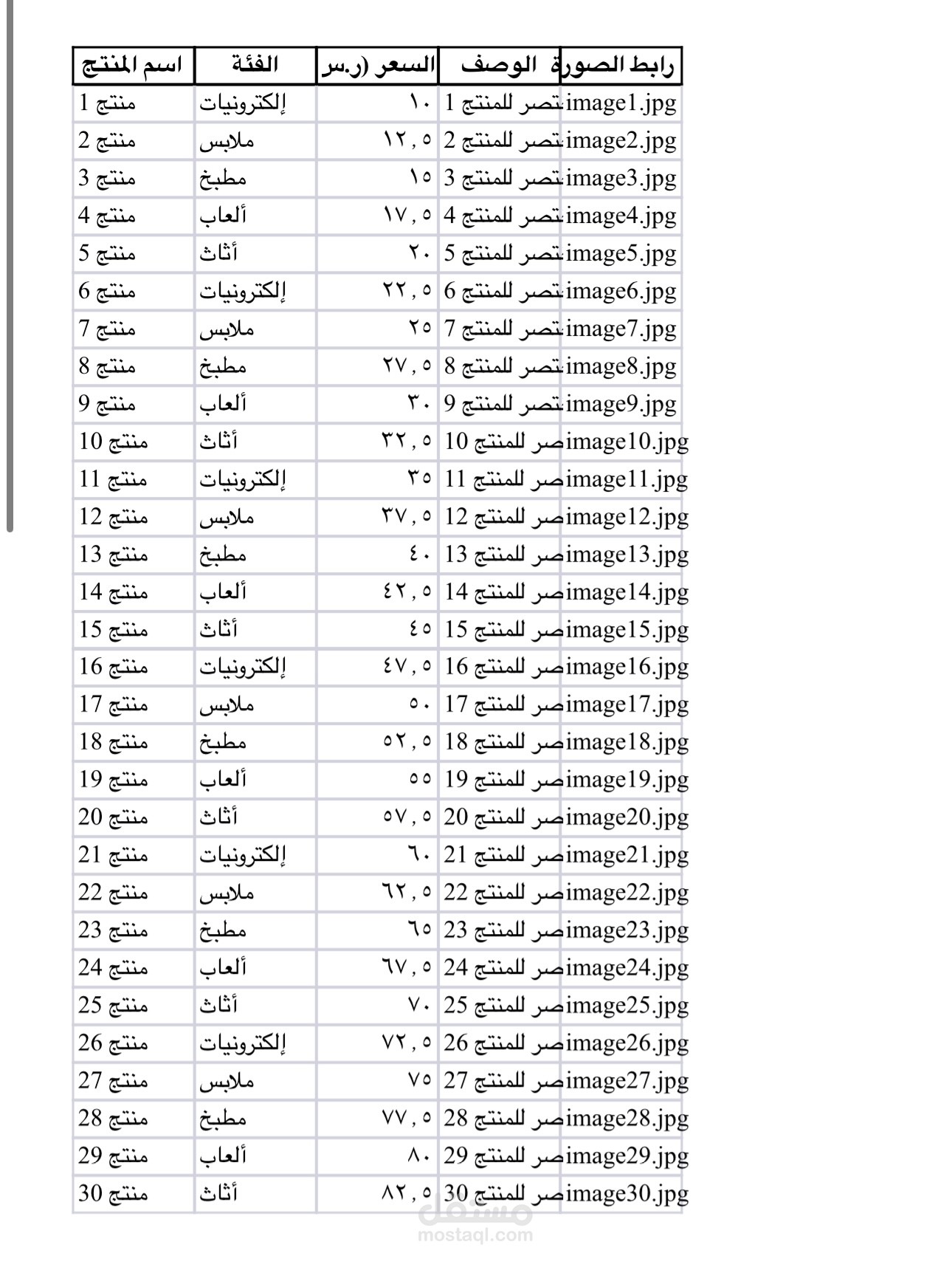 | اسم المنتج | الفئة | السعر (ر.س | الوصف | رابط الصورة |
|---|---|---|---|---|
| منتج 1 | إلكترونيات | ١٠ | تصر للمنتج 1 | image1.jpg |
| منتج 2 | ملابس | ١٢,٥ | تصر للمنتج 2 | image2.jpg |
| منتج 3 | مطبخ | ١٥ | تصر للمنتج 3 | image3.jpg |
| منتج 4 | ألعاب | ١٧,٥ | تصر للمنتج 4 | image4.jpg |
| منتج 5 | أثاث | ٢٠ | تصر للمنتج 5 | image5.jpg |
| منتج 6 | إلكترونيات | ٢٢,٥ | تصر للمنتج 6 | image6.jpg |
| منتج 7 | ملابس | ٢٥ | تصر للمنتج 7 | image7.jpg |
| منتج 8 | مطبخ | ٢٧,٥ | تصر للمنتج 8 | image8.jpg |
| منتج 9 | ألعاب | ٣٠ | تصر للمنتج 9 | image9.jpg |
| منتج 10 | أثاث | ٣٢,٥ | صر للمنتج 10 | image10.jpg |
| منتج 11 | إلكترونيات | ٣٥ | صر للمنتج 11 | image11.jpg |
| منتج 12 | ملابس | ٣٧,٥ | صر للمنتج 12 | image12.jpg |
| منتج 13 | مطبخ | ٤٠ | صر للمنتج 13 | image13.jpg |
| منتج 14 | ألعاب | ٤٢,٥ | صر للمنتج 14 | image14.jpg |
| منتج 15 | أثاث | ٤٥ | صر للمنتج 15 | image15.jpg |
| منتج 16 | إلكترونيات | ٤٧,٥ | صر للمنتج 16 | image16.jpg |
| منتج 17 | ملابس | ٥٠ | صر للمنتج 17 | image17.jpg |
| منتج 18 | مطبخ | ٥٢,٥ | صر للمنتج 18 | image18.jpg |
| منتج 19 | ألعاب | ٥٥ | صر للمنتج 19 | image19.jpg |
| منتج 20 | أثاث | ٥٧,٥ | صر للمنتج 20 | image20.jpg |
| منتج 21 | إلكترونيات | ٦٠ | صر للمنتج 21 | image21.jpg |
| منتج 22 | ملابس | ٦٢,٥ | صر للمنتج 22 | image22.jpg |
| منتج 23 | مطبخ | ٦٥ | صر للمنتج 23 | image23.jpg |
| منتج 24 | ألعاب | ٦٧,٥ | صر للمنتج 24 | image24.jpg |
| منتج 25 | أثاث | ٧٠ | صر للمنتج 25 | image25.jpg |
| منتج 26 | إلكترونيات | ٧٢,٥ | صر للمنتج 26 | image26.jpg |
| منتج 27 | ملابس | ٧٥ | صر للمنتج 27 | image27.jpg |
| منتج 28 | مطبخ | ٧٧,٥ | صر للمنتج 28 | image28.jpg |
| منتج 29 | ألعاب | ٨٠ | صر للمنتج 29 | image29.jpg |
| منتج 30 | أثاث | ٨٢,٥ | صر للمنتج 30 | image30.jpg |

مستقل
mostaql.com